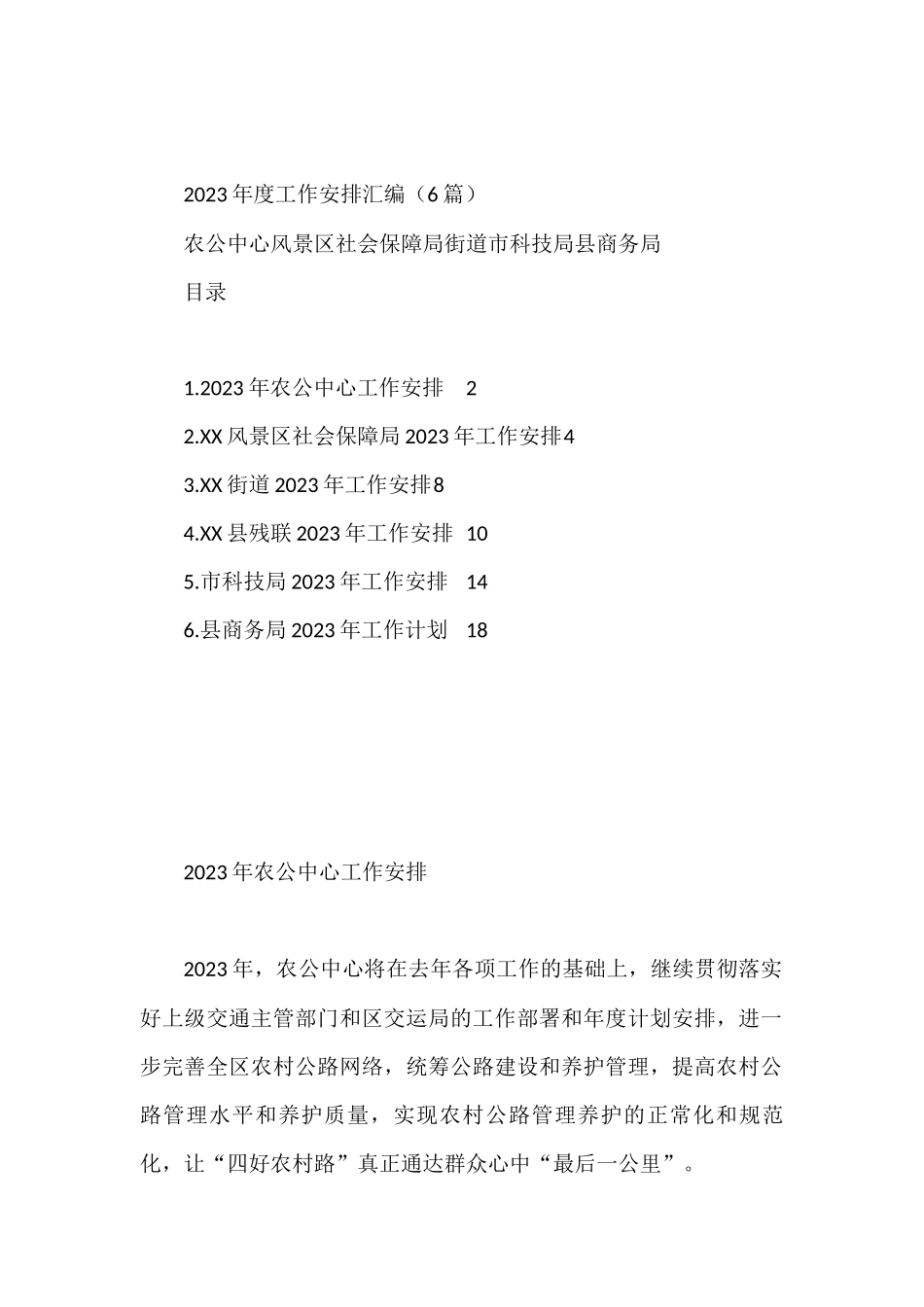 2023年度工作安排汇编（6篇）

农公中心风景区社会保障局街道市科技局县商务局

目录

1.2023年农公中心工作安排 2

2.XX风景区社会保障局2023年工作安排4

3.XX街道2023年工作安排8

4.XX县残联2023年工作安排 10

5.市科技局2023年工作安排 14

6.县商务局2023年工作计划 18

2023年农公中心工作安排

2023年，农公中心将在去年各项工作的基础上，继续贯彻落实好上级交通主管部门和区交运局的工作部署和年度计划安排，进一步完善全区农村公路网络，统筹公路建设和养护管理，提高农村公路管理水平和养护质量，实现农村公路管理养护的正常化和规范化，让“四好农村路”真正通达群众心中“最后一公里”。